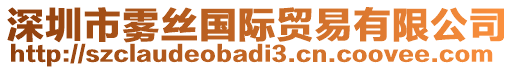 深圳市雾丝国际贸易有限公司
http://szclaudeobadi3.cn.coovee.com